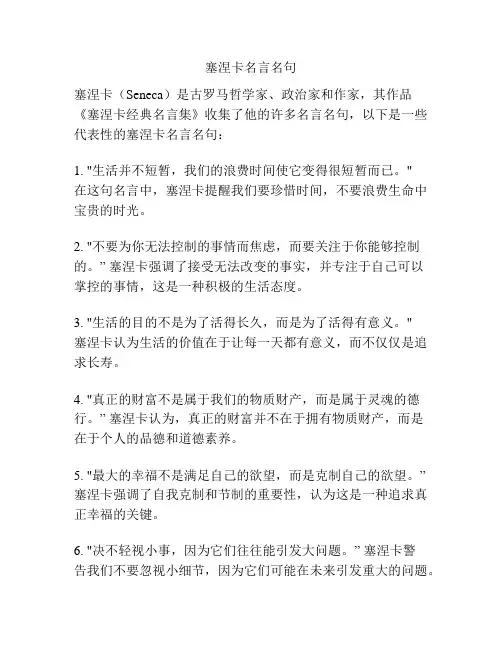 塞涅卡名言名句

塞涅卡（Seneca）是古罗马哲学家、政治家和作家，其作品《塞涅卡经典名言集》收集了他的许多名言名句，以下是一些代表性的塞涅卡名言名句：

1. "生活并不短暂，我们的浪费时间使它变得很短暂而已。" 在这句名言中，塞涅卡提醒我们要珍惜时间，不要浪费生命中宝贵的时光。

2. "不要为你无法控制的事情而焦虑，而要关注于你能够控制的。" 塞涅卡强调了接受无法改变的事实，并专注于自己可以掌控的事情，这是一种积极的生活态度。

3. "生活的目的不是为了活得长久，而是为了活得有意义。" 塞涅卡认为生活的价值在于让每一天都有意义，而不仅仅是追求长寿。

4. "真正的财富不是属于我们的物质财产，而是属于灵魂的德行。" 塞涅卡认为，真正的财富并不在于拥有物质财产，而是在于个人的品德和道德素养。

5. "最大的幸福不是满足自己的欲望，而是克制自己的欲望。" 塞涅卡强调了自我克制和节制的重要性，认为这是一种追求真正幸福的关键。

6. "决不轻视小事，因为它们往往能引发大问题。" 塞涅卡警告我们不要忽视小细节，因为它们可能在未来引发重大的问题。